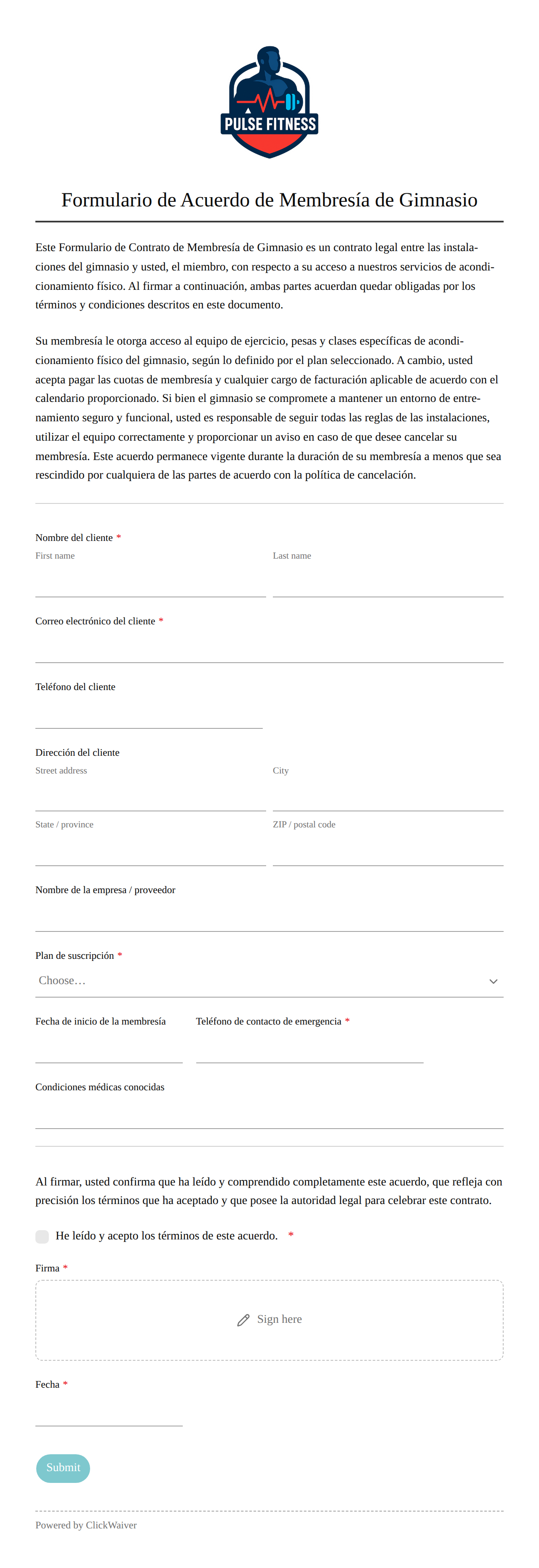 PULSE FITNESS

Formulario de Acuerdo de Membresía de Gimnasio

Este Formulario de Contrato de Membresía de Gimnasio es un contrato legal entre las instalaciones del gimnasio y usted, el miembro, con respecto a su acceso a nuestros servicios de acondicionamiento físico. Al firmar a continuación, ambas partes acuerdan quedar obligadas por los términos y condiciones descritos en este documento.

Su membresía le otorga acceso al equipo de ejercicio, pesas y clases específicas de acondicionamiento físico del gimnasio, según lo definido por el plan seleccionado. A cambio, usted acepta pagar las cuotas de membresía y cualquier cargo de facturación aplicable de acuerdo con el calendario proporcionado. Si bien el gimnasio se compromete a mantener un entorno de entrenamiento seguro y funcional, usted es responsable de seguir todas las reglas de las instalaciones, utilizar el equipo correctamente y proporcionar un aviso en caso de que desee cancelar su membresía. Este acuerdo permanece vigente durante la duración de su membresía a menos que sea rescindido por cualquiera de las partes de acuerdo con la política de cancelación.

Nombre del cliente *
First name
Last name

Correo electrónico del cliente *

Teléfono del cliente

Dirección del cliente
Street address
City
State / province
ZIP / postal code

Nombre de la empresa / proveedor

Plan de suscripción *
Choose…

Fecha de inicio de la membresía
Teléfono de contacto de emergencia *

Condiciones médicas conocidas

Al firmar, usted confirma que ha leído y comprendido completamente este acuerdo, que refleja con precisión los términos que ha aceptado y que posee la autoridad legal para celebrar este contrato.

He leído y acepto los términos de este acuerdo. *

Firma *
Sign here

Fecha *

Submit

Powered by ClickWaiver